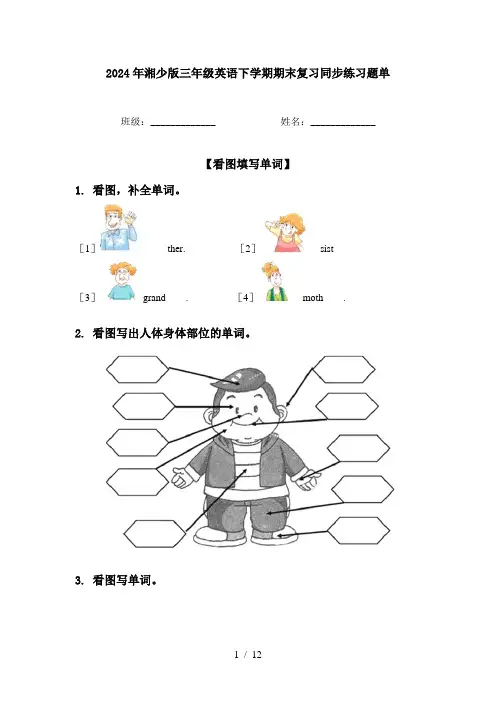 2024年湘少版三年级英语下学期期末复习同步练习题单

班级：____________ 姓名：____________

【看图填写单词】

1. 看图，补全单词。

［1］ ther. ［2］ sist

［3］ grand . ［4］ moth .

2. 看图写出人体身体部位的单词。

3. 看图写单词。

1 / 12